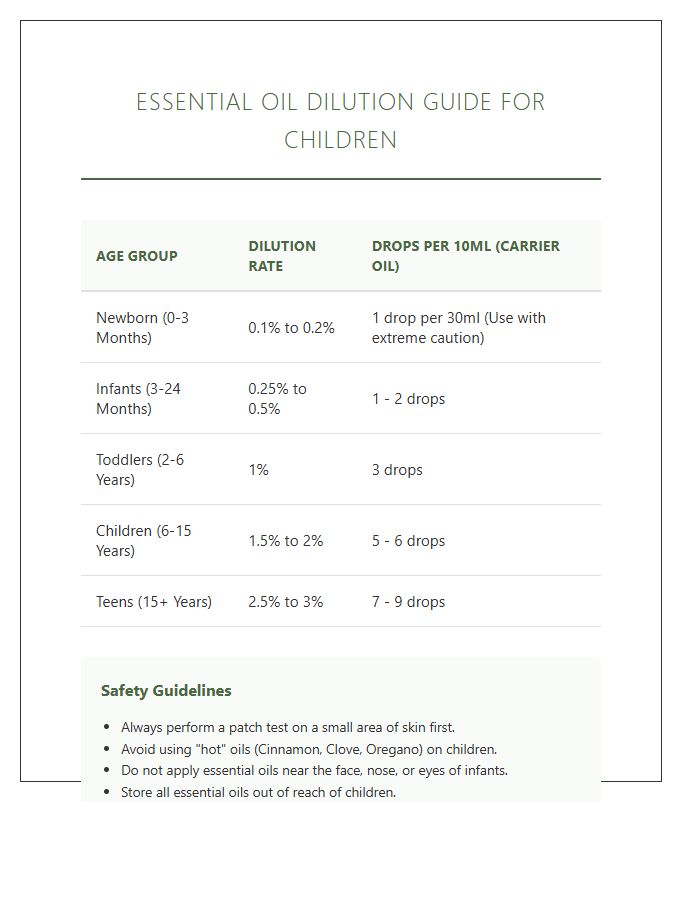 ESSENTIAL OIL DILUTION GUIDE FOR CHILDREN

| AGE GROUP | DILUTION RATE | DROPS PER 10ML (CARRIER OIL) |
|---|---|---|
| Newborn (0-3 Months) | 0.1% to 0.2% | 1 drop per 30ml (Use with extreme caution) |
| Infants (3-24 Months) | 0.25% to 0.5% | 1 - 2 drops |
| Toddlers (2-6 Years) | 1% | 3 drops |
| Children (6-15 Years) | 1.5% to 2% | 5 - 6 drops |
| Teens (15+ Years) | 2.5% to 3% | 7 - 9 drops |

Safety Guidelines

• Always perform a patch test on a small area of skin first.
• Avoid using "hot" oils (Cinnamon, Clove, Oregano) on children.
• Do not apply essential oils near the face, nose, or eyes of infants.
• Store all essential oils out of reach of children.